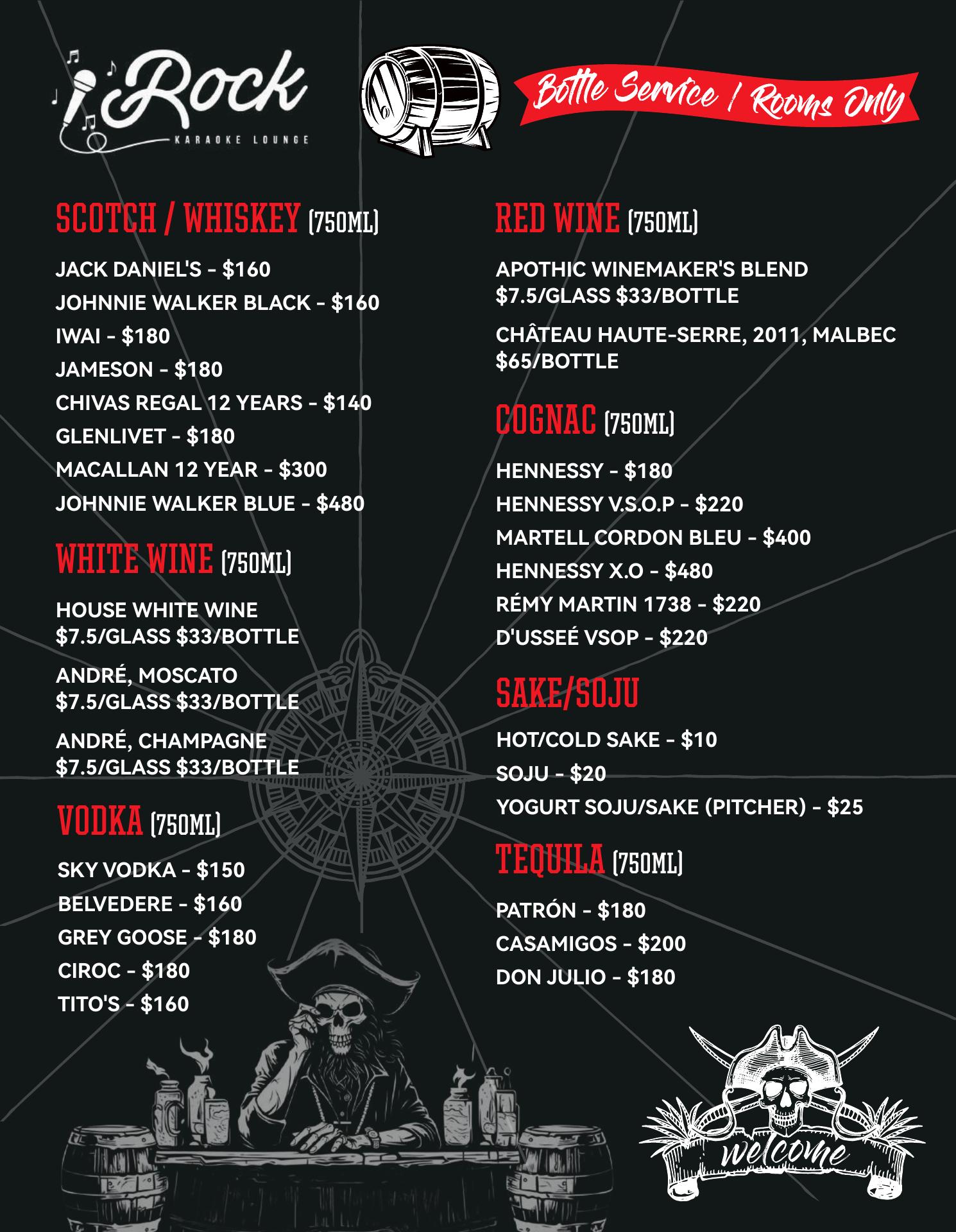 iRock
KARAOKE LOUNGE

Bottle Service / Rooms Only

SCOTCH / WHISKEY (750ML)

JACK DANIEL'S - $160
JOHNNIE WALKER BLACK - $160
IWAI - $180
JAMESON - $180
CHIVAS REGAL 12 YEARS - $140
GLENLIVET - $180
MACALLAN 12 YEAR - $300
JOHNNIE WALKER BLUE - $480

WHITE WINE (750ML)

HOUSE WHITE WINE
$7.5/GLASS $33/BOTTLE

ANDRÉ, MOSCATO
$7.5/GLASS $33/BOTTLE

ANDRÉ, CHAMPAGNE
$7.5/GLASS $33/BOTTLE

VODKA (750ML)

SKY VODKA - $150
BELVEDERE - $160
GREY GOOSE - $180
CIROC - $180
TITO'S - $160

RED WINE (750ML)

APOTHIC WINEMAKER'S BLEND
$7.5/GLASS $33/BOTTLE

CHÂTEAU HAUTE-SERRE, 2011, MALBEC
$65/BOTTLE

COGNAC (750ML)

HENNESSY - $180
HENNESSY V.S.O.P - $220
MARTELL CORDON BLEU - $400
HENNESSY X.O - $480
RÉMY MARTIN 1738 - $220
D'USSEÉ VSOP - $220

SAKE/SOJU

HOT/COLD SAKE - $10
SOJU - $20
YOGURT SOJU/SAKE (PITCHER) - $25

TEQUILA (750ML)

PATRÓN - $180
CASAMIGOS - $200
DON JULIO - $180

welcome